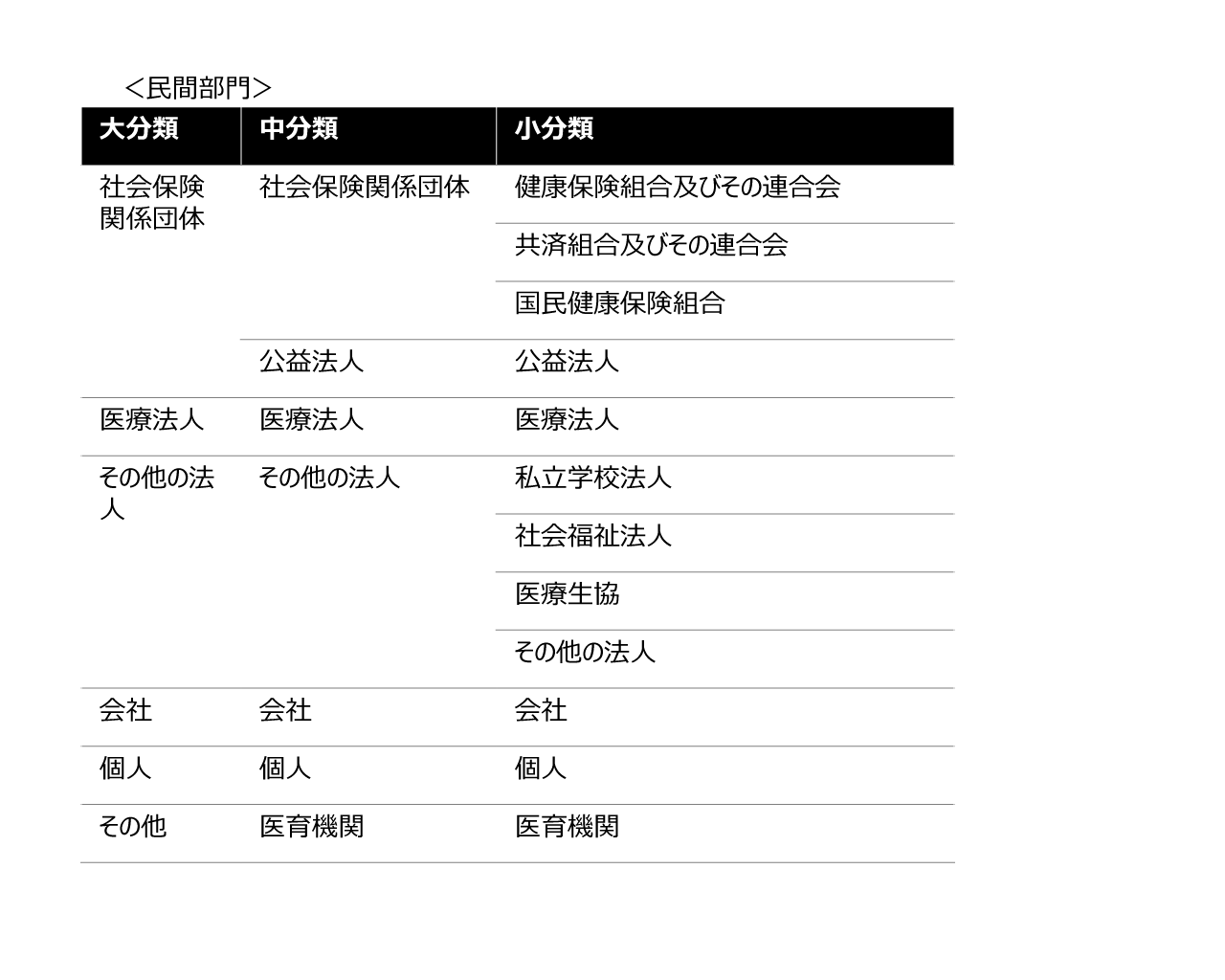 ＜民間部門＞

| 大分類 | 中分類 | 小分類 |
|---|---|---|
| 社会保険関係団体 | 社会保険関係団体 | 健康保険組合及びその連合会 |
| | | 共済組合及びその連合会 |
| | | 国民健康保険組合 |
| | 公益法人 | 公益法人 |
| 医療法人 | 医療法人 | 医療法人 |
| その他の法人 | その他の法人 | 私立学校法人 |
| | | 社会福祉法人 |
| | | 医療生協 |
| | | その他の法人 |
| 会社 | 会社 | 会社 |
| 個人 | 個人 | 個人 |
| その他 | 医育機関 | 医育機関 |